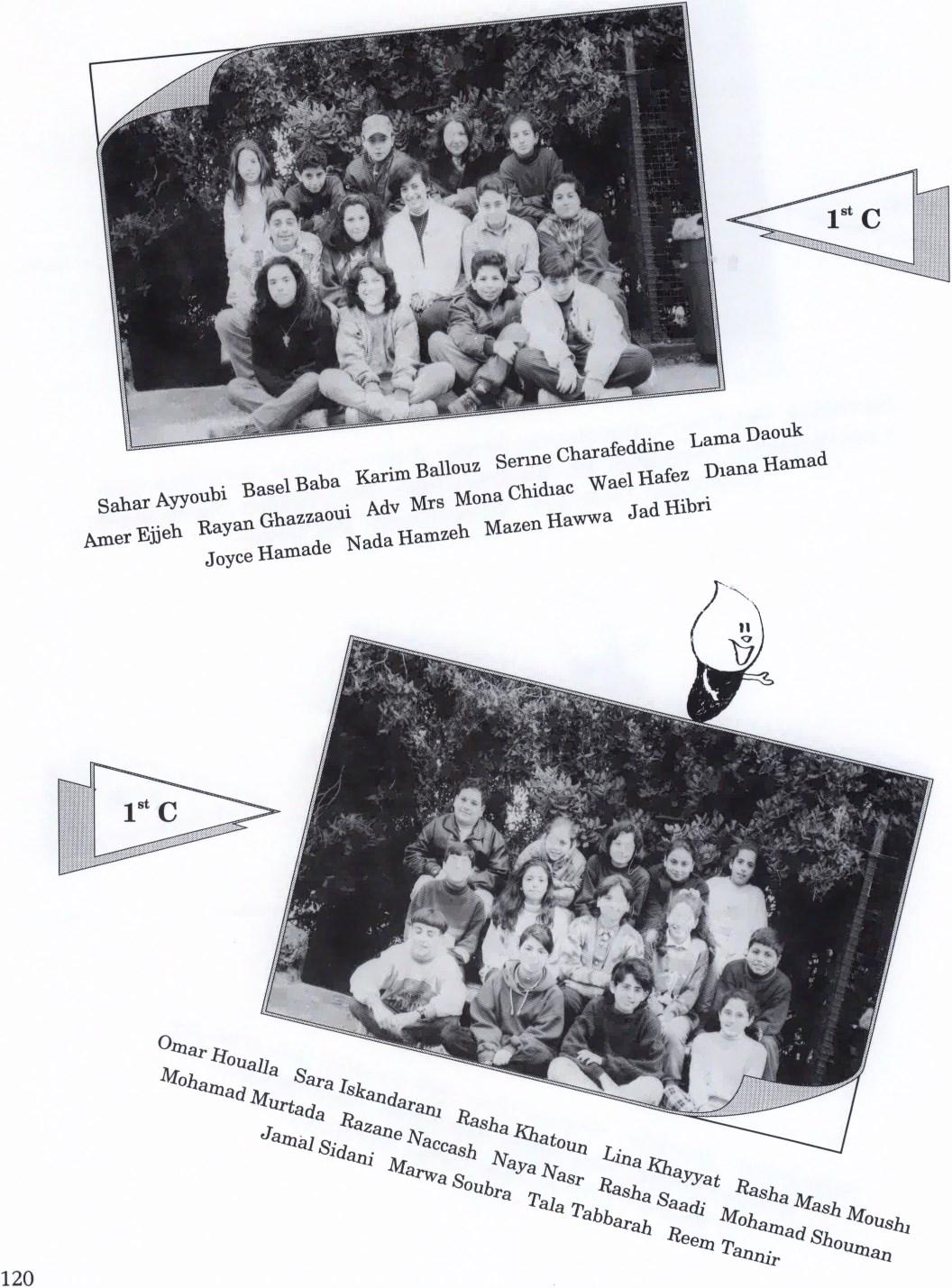 $1^{st}$ C

Sahar Ayyoubi Basel Baba Karim Ballouz Serıne Charafeddine Lama Daouk Amer Ejjeh Rayan Ghazzaoui Adv Mrs Mona Chidıac Wael Hafez Dıana Hamad Joyce Hamade Nada Hamzeh Mazen Hawwa Jad Hibri

$1^{st}$ C

Omar Houalla Sara Iskandaranı Rasha Khatoun Lina Khayyat Rasha Mash Moushı Mohamad Murtada Razane Naccash Naya Nasr Rasha Saadi Mohamad Shouman Jamal Sidani Marwa Soubra Tala Tabbarah Reem Tannir

120